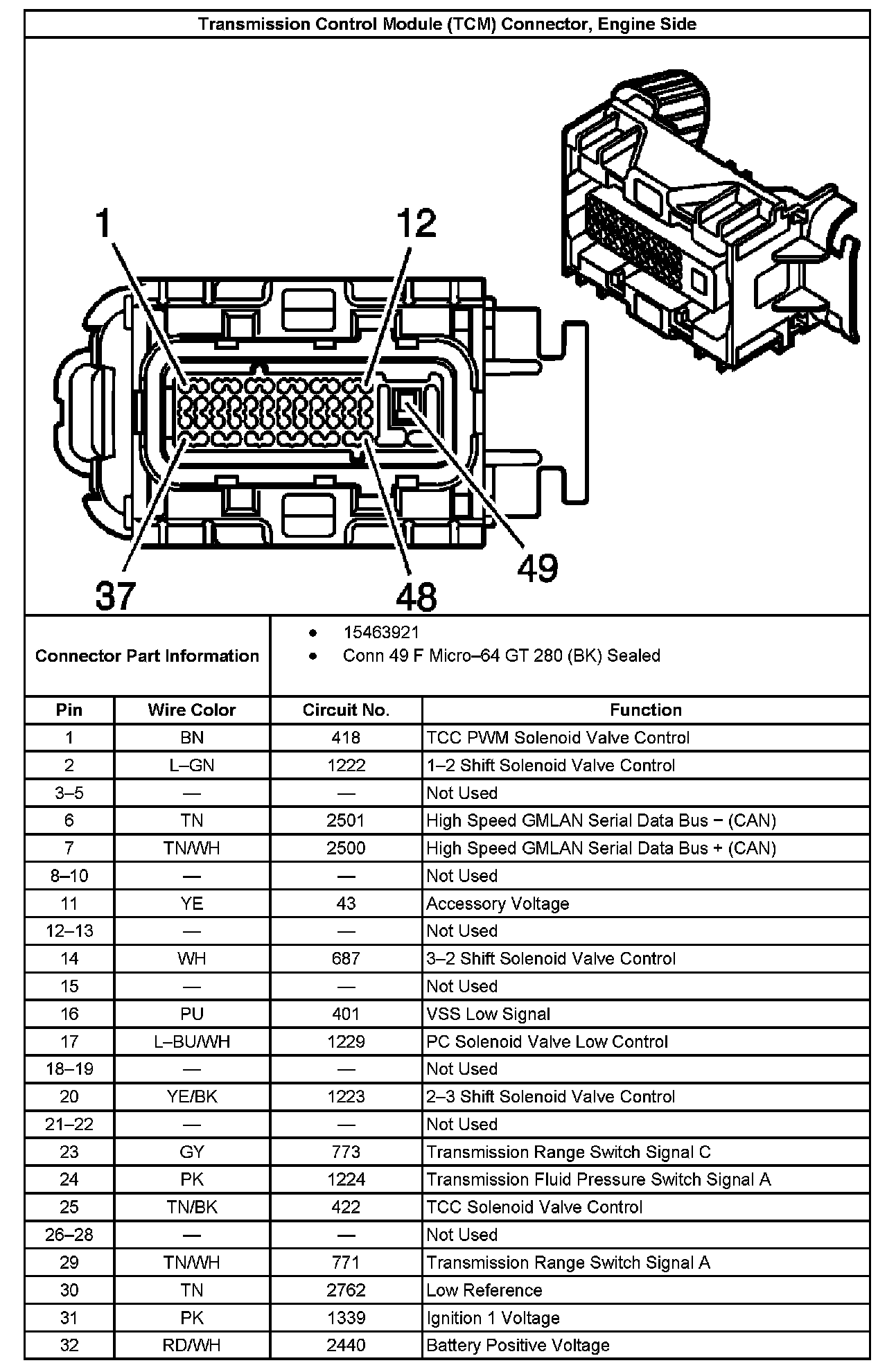 Transmission Control Module (TCM) Connector, Engine Side

1
12
37
48
49

Connector Part Information

• 15463921
• Conn 49 F Micro–64 GT 280 (BK) Sealed

| Pin | Wire Color | Circuit No. | Function |
|---|---|---|---|
| 1 | BN | 418 | TCC PWM Solenoid Valve Control |
| 2 | L–GN | 1222 | 1–2 Shift Solenoid Valve Control |
| 3–5 | — | — | Not Used |
| 6 | TN | 2501 | High Speed GMLAN Serial Data Bus − (CAN) |
| 7 | TN/WH | 2500 | High Speed GMLAN Serial Data Bus + (CAN) |
| 8–10 | — | — | Not Used |
| 11 | YE | 43 | Accessory Voltage |
| 12–13 | — | — | Not Used |
| 14 | WH | 687 | 3–2 Shift Solenoid Valve Control |
| 15 | — | — | Not Used |
| 16 | PU | 401 | VSS Low Signal |
| 17 | L–BU/WH | 1229 | PC Solenoid Valve Low Control |
| 18–19 | — | — | Not Used |
| 20 | YE/BK | 1223 | 2–3 Shift Solenoid Valve Control |
| 21–22 | — | — | Not Used |
| 23 | GY | 773 | Transmission Range Switch Signal C |
| 24 | PK | 1224 | Transmission Fluid Pressure Switch Signal A |
| 25 | TN/BK | 422 | TCC Solenoid Valve Control |
| 26–28 | — | — | Not Used |
| 29 | TN/WH | 771 | Transmission Range Switch Signal A |
| 30 | TN | 2762 | Low Reference |
| 31 | PK | 1339 | Ignition 1 Voltage |
| 32 | RD/WH | 2440 | Battery Positive Voltage |